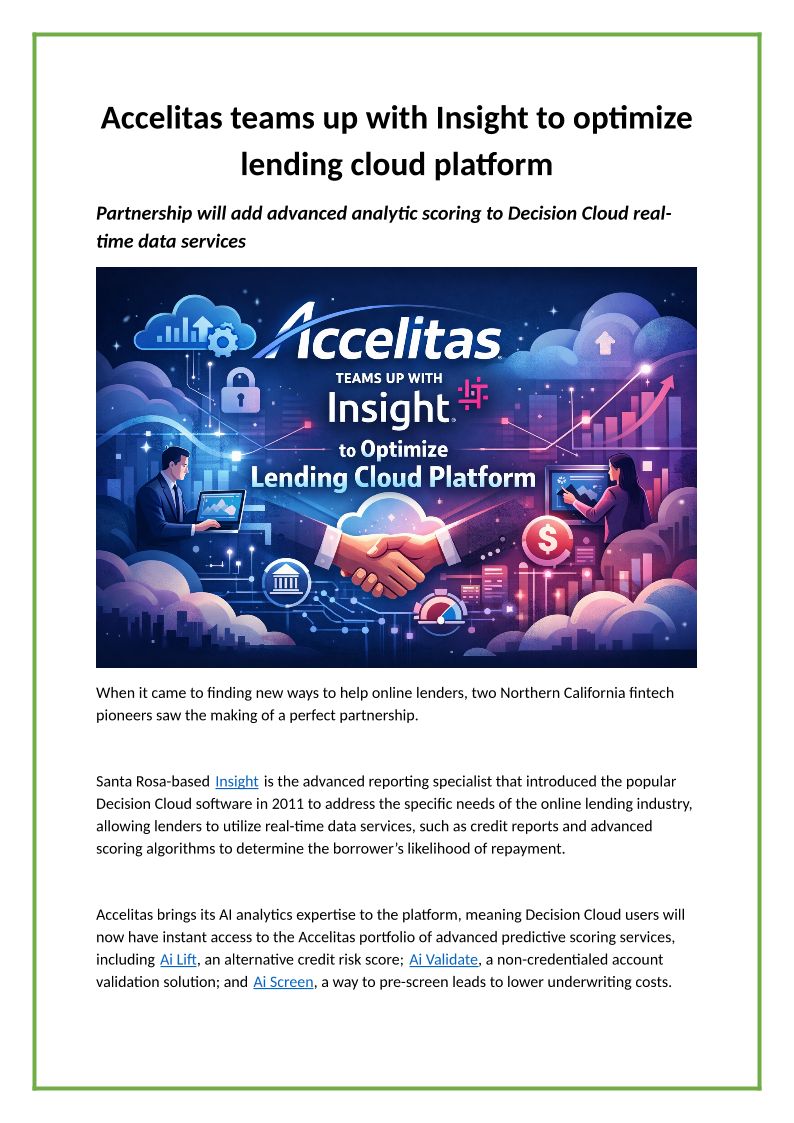 Accelitas teams up with Insight to optimize lending cloud platform

Partnership will add advanced analytic scoring to Decision Cloud real-time data services

Accelitas

TEAMS UP WITH

Insight

to Optimize

Lending Cloud Platform

When it came to finding new ways to help online lenders, two Northern California fintech pioneers saw the making of a perfect partnership.

Santa Rosa-based Insight is the advanced reporting specialist that introduced the popular Decision Cloud software in 2011 to address the specific needs of the online lending industry, allowing lenders to utilize real-time data services, such as credit reports and advanced scoring algorithms to determine the borrower's likelihood of repayment.

Accelitas brings its AI analytics expertise to the platform, meaning Decision Cloud users will now have instant access to the Accelitas portfolio of advanced predictive scoring services, including Ai Lift, an alternative credit risk score; Ai Validate, a non-credentialed account validation solution; and Ai Screen, a way to pre-screen leads to lower underwriting costs.